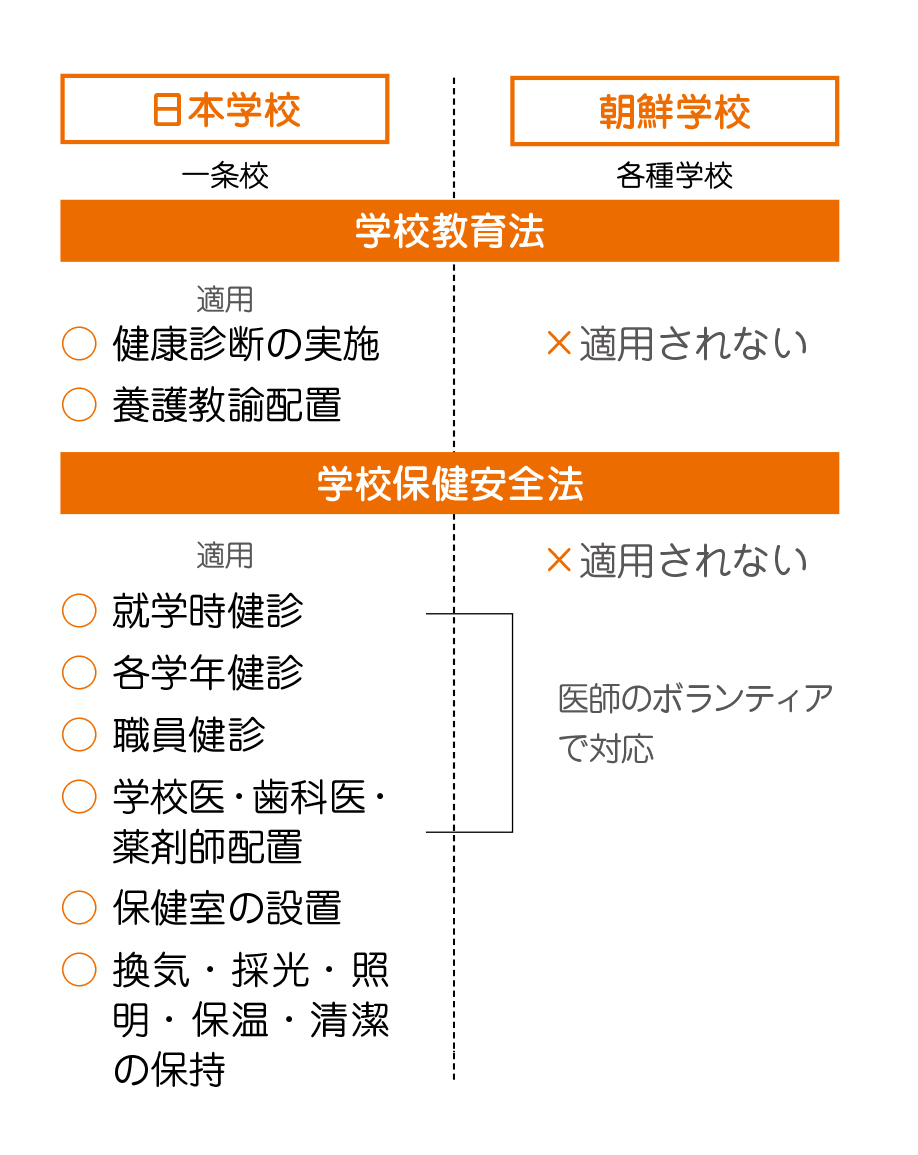 日本学校

一条校

朝鮮学校

各種学校

学校教育法

適用

○ 健康診断の実施

○ 養護教諭配置

×適用されない

学校保健安全法

適用

○ 就学時健診

○ 各学年健診

○ 職員健診

○ 学校医・歯科医・薬剤師配置

○ 保健室の設置

○ 換気・採光・照明・保温・清潔の保持

×適用されない

医師のボランティアで対応